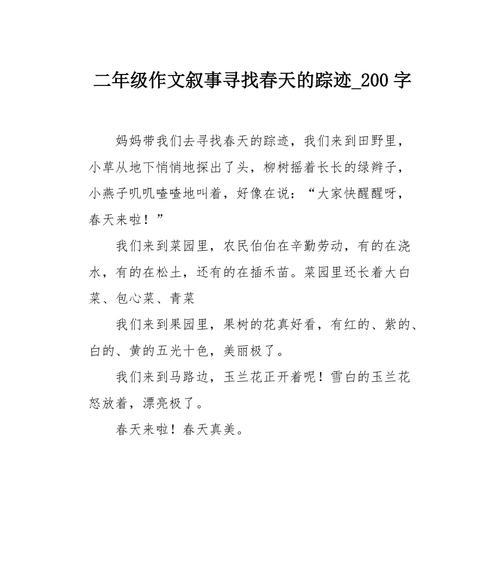 二年级作文叙事寻找春天的踪迹_200 字

妈妈带我们去寻找春天的踪迹，我们来到田野里，小草从地下悄悄地探出了头，柳树摇着长长的绿辫子，小燕子叽叽喳喳地叫着，好像在说：“大家快醒醒呀，春天来啦！”

我们来到菜园里，农民伯伯在辛勤劳动，有的在浇水，有的在松土，还有的在插禾苗。菜园里还长着大白菜、包心菜、青菜

我们来到果园里，果树的花真好看，有红的、紫的、白的、黄的五光十色，美丽极了。

我们来到马路边，玉兰花正开着呢！雪白的玉兰花怒放着，漂亮极了。

春天来啦！春天真美。